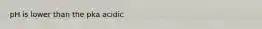 pH is lower than the pka acidic